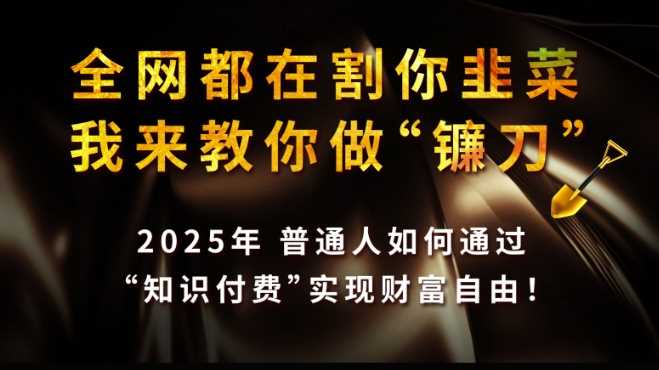 全网都在割你韭菜
我来教你做“镰刀”

2025年 普通人如何通过
“知识付费”实现财富自由！